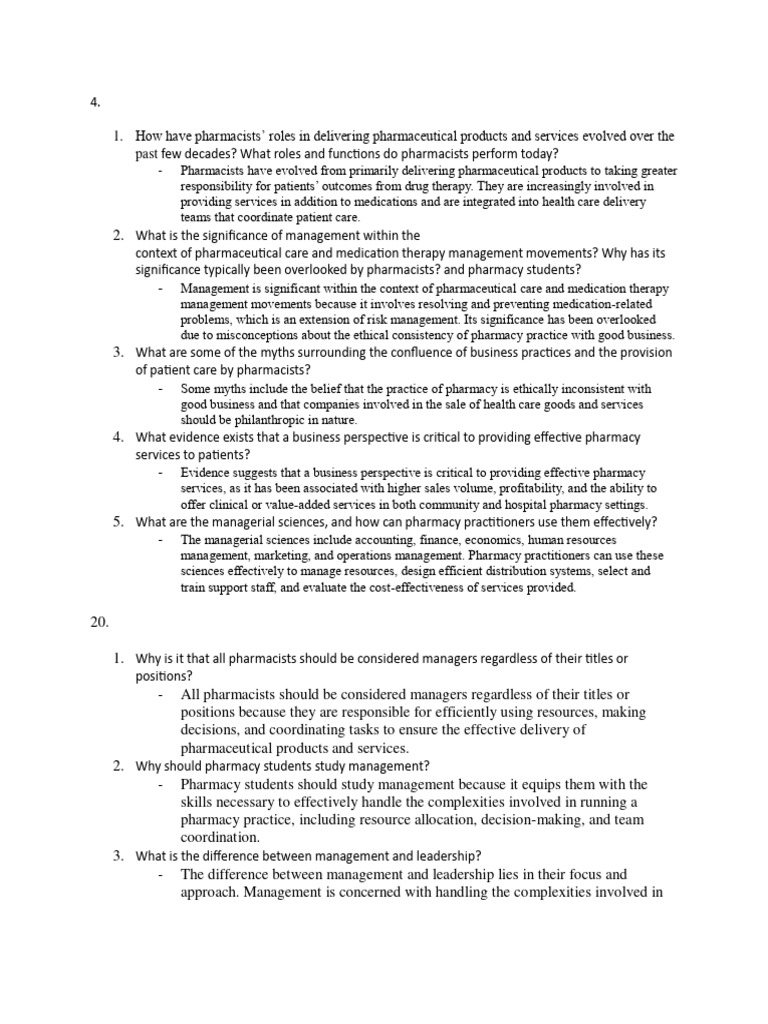 4.

1. How have pharmacists' roles in delivering pharmaceutical products and services evolved over the past few decades? What roles and functions do pharmacists perform today?
- Pharmacists have evolved from primarily delivering pharmaceutical products to taking greater responsibility for patients' outcomes from drug therapy. They are increasingly involved in providing services in addition to medications and are integrated into health care delivery teams that coordinate patient care.
2. What is the significance of management within the context of pharmaceutical care and medication therapy management movements? Why has its significance typically been overlooked by pharmacists? and pharmacy students?
- Management is significant within the context of pharmaceutical care and medication therapy management movements because it involves resolving and preventing medication-related problems, which is an extension of risk management. Its significance has been overlooked due to misconceptions about the ethical consistency of pharmacy practice with good business.
3. What are some of the myths surrounding the confluence of business practices and the provision of patient care by pharmacists?
- Some myths include the belief that the practice of pharmacy is ethically inconsistent with good business and that companies involved in the sale of health care goods and services should be philanthropic in nature.
4. What evidence exists that a business perspective is critical to providing effective pharmacy services to patients?
- Evidence suggests that a business perspective is critical to providing effective pharmacy services, as it has been associated with higher sales volume, profitability, and the ability to offer clinical or value-added services in both community and hospital pharmacy settings.
5. What are the managerial sciences, and how can pharmacy practitioners use them effectively?
- The managerial sciences include accounting, finance, economics, human resources management, marketing, and operations management. Pharmacy practitioners can use these sciences effectively to manage resources, design efficient distribution systems, select and train support staff, and evaluate the cost-effectiveness of services provided.

20.

1. Why is it that all pharmacists should be considered managers regardless of their titles or positions?
- All pharmacists should be considered managers regardless of their titles or positions because they are responsible for efficiently using resources, making decisions, and coordinating tasks to ensure the effective delivery of pharmaceutical products and services.
2. Why should pharmacy students study management?
- Pharmacy students should study management because it equips them with the skills necessary to effectively handle the complexities involved in running a pharmacy practice, including resource allocation, decision-making, and team coordination.
3. What is the difference between management and leadership?
- The difference between management and leadership lies in their focus and approach. Management is concerned with handling the complexities involved in